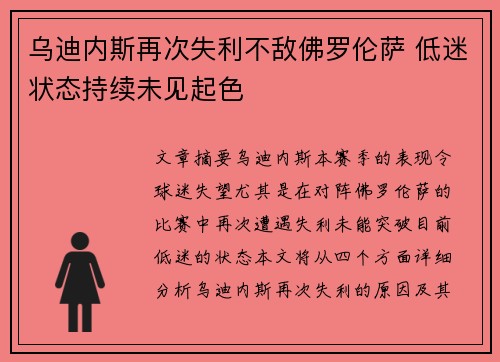 乌迪内斯再次失利不敌佛罗伦萨 低迷状态持续未见起色

文章摘要乌迪内斯本赛季的表现令球迷失望尤其是在对阵佛罗伦萨的比赛中再次遭遇失利未能突破目前低迷的状态本文将从四个方面详细分析乌迪内斯再次失利的原因及其